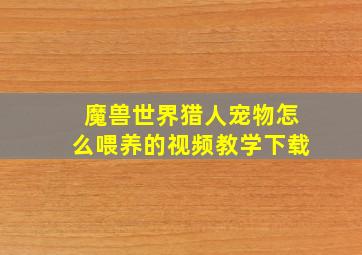 魔兽世界猎人宠物怎么喂养的视频教学下载